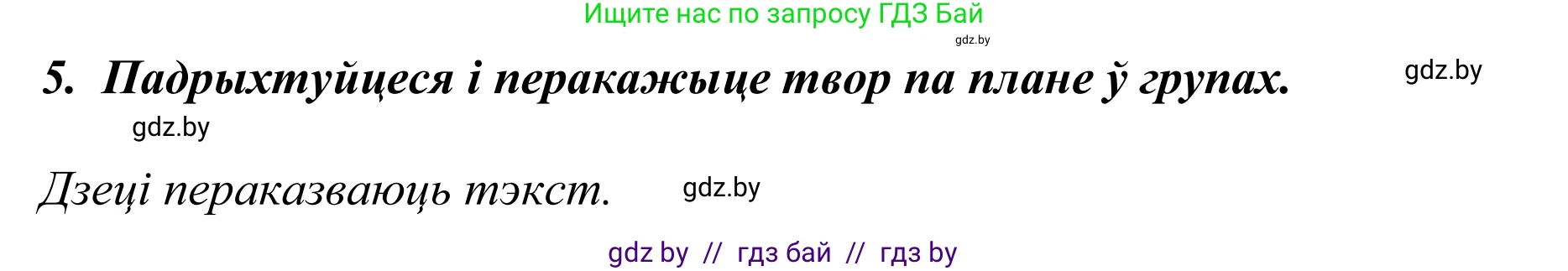 Ищите нас по запросу ГДЗ Бай
gdz.by

5. Падрыхтуйцеся і перакажыце твор па плане ў групах. gdz.by

gdz.by

Дзеці пераказваюць тэкст. gdz.by

gdz by // гдз бай // гдз by